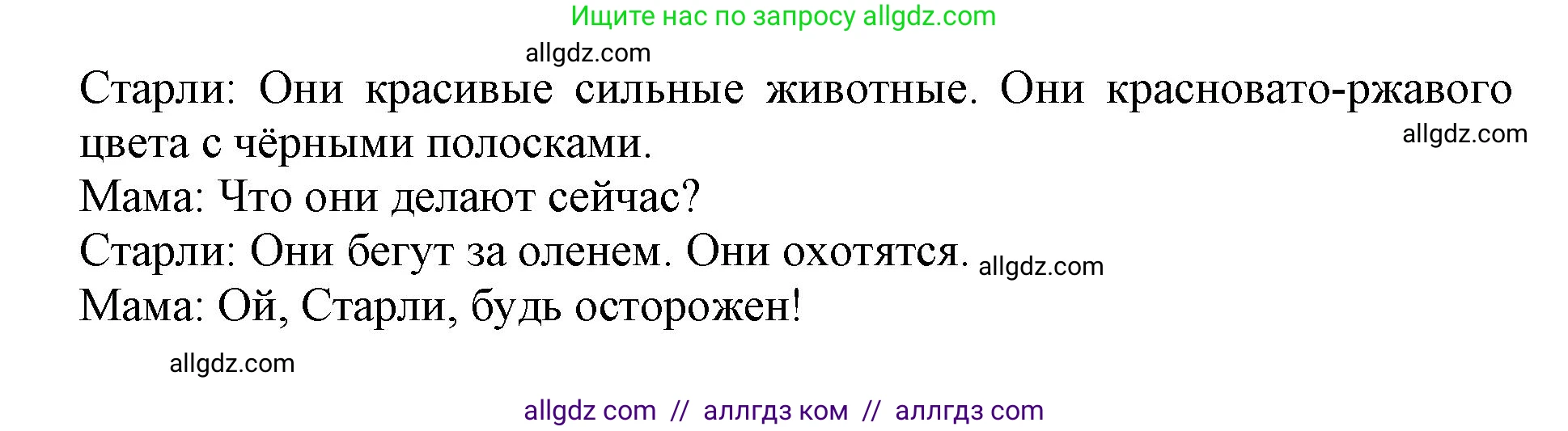 Ищите нас по запросу allgdz.com

allgdz.com

Старли: Они красивые сильные животные. Они красновато-ржавого цвета с чёрными полосками.

allgdz.com

Мама: Что они делают сейчас?

Старли: Они бегут за оленем. Они охотятся. allgdz.com

Мама: Ой, Старли, будь осторожен!

allgdz.com

allgdz com // аллгдз ком // аллгдз com